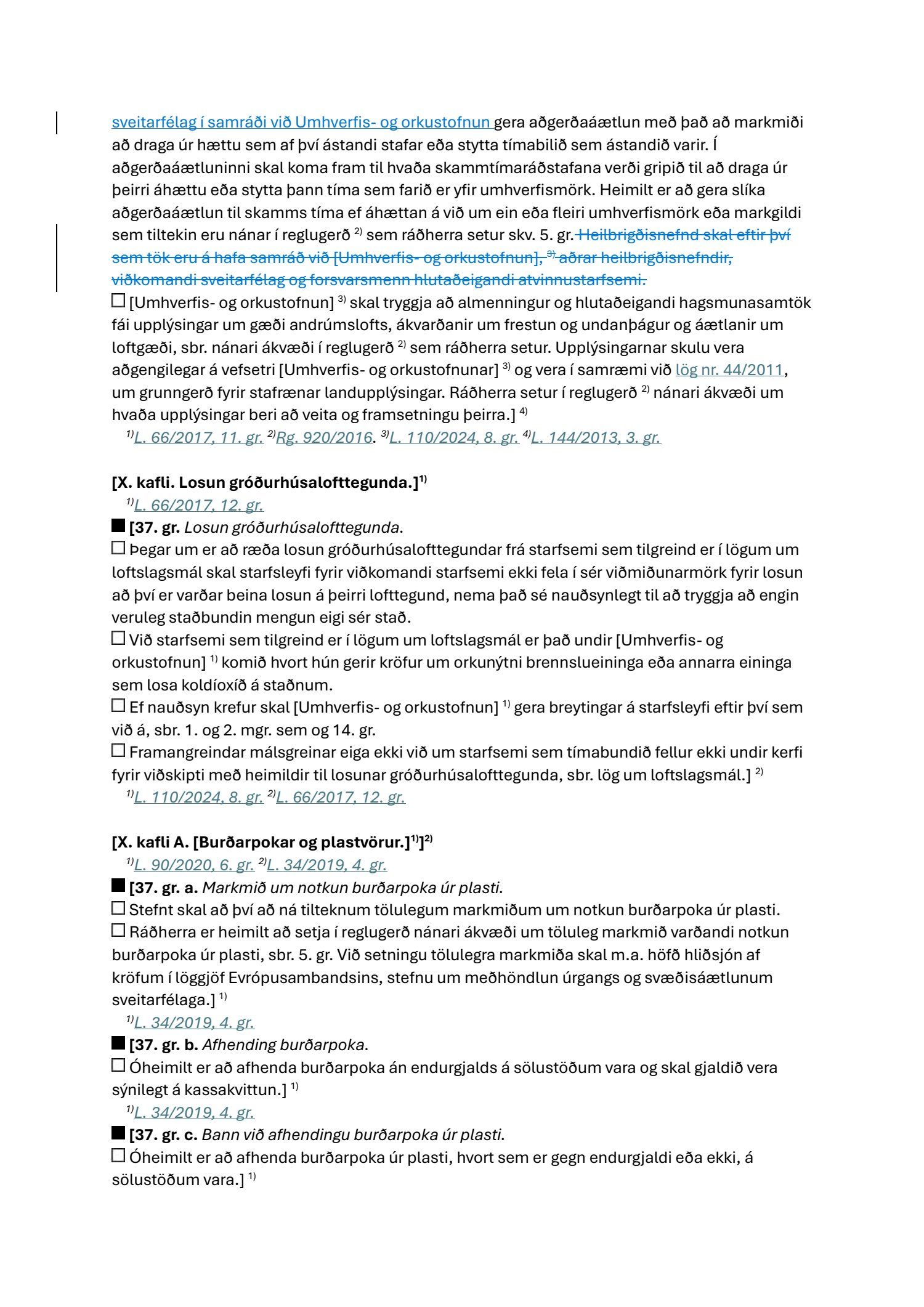 sveitarfélag í samráði við Umhverfis- og orkustofnun gera aðgerðaáætlun með það að markmiði að draga úr hættu sem af því ástandi stafar eða stytta tímabilið sem ástandið varir. Í aðgerðaáætluninni skal koma fram til hvaða skammtímaráðstafana verði gripið til að draga úr þeirri áhættu eða stytta þann tíma sem farið er yfir umhverfismörk. Heimilt er að gera slíka aðgerðaáætlun til skamms tíma ef áhættan á við um ein eða fleiri umhverfismörk eða markgildi sem tiltekin eru nánar í reglugerð $^{2)}$ sem ráðherra setur skv. 5. gr. Heilbrigðisnefnd skal eftir því sem tök eru á hafa samráð við [Umhverfis- og orkustofnun], $^{3)}$ aðrar heilbrigðisnefndir, viðkomandi sveitarfélag og forsvarsmenn hlutaðeigandi atvinnustarfsemi.
☐ [Umhverfis- og orkustofnun] $^{3)}$ skal tryggja að almenningur og hlutaðeigandi hagsmunasamtök fái upplýsingar um gæði andrúmslofts, ákvarðanir um frestun og undanþágur og áætlanir um loftgæði, sbr. nánari ákvæði í reglugerð $^{2)}$ sem ráðherra setur. Upplýsingarnar skulu vera aðgengilegar á vefsetri [Umhverfis- og orkustofnunar] $^{3)}$ og vera í samræmi við lög nr. 44/2011, um grunngerð fyrir stafrænar landupplýsingar. Ráðherra setur í reglugerð $^{2)}$ nánari ákvæði um hvaða upplýsingar beri að veita og framsetningu þeirra.] $^{4)}$
$^{1)}$L. 66/2017, 11. gr. $^{2)}$Rg. 920/2016. $^{3)}$L. 110/2024, 8. gr. $^{4)}$L. 144/2013, 3. gr.

[X. kafli. Losun gróðurhúsalofttegunda.]$^{1)}$
$^{1)}$L. 66/2017, 12. gr.
■ [37. gr. Losun gróðurhúsalofttegunda.
☐ Þegar um er að ræða losun gróðurhúsalofttegundar frá starfsemi sem tilgreind er í lögum um loftslagsmál skal starfsleyfi fyrir viðkomandi starfsemi ekki fela í sér viðmiðunarmörk fyrir losun að því er varðar beina losun á þeirri lofttegund, nema það sé nauðsynlegt til að tryggja að engin veruleg staðbundin mengun eigi sér stað.
☐ Við starfsemi sem tilgreind er í lögum um loftslagsmál er það undir [Umhverfis- og orkustofnun] $^{1)}$ komið hvort hún gerir kröfur um orkunýtni brennslueininga eða annarra eininga sem losa koldíoxíð á staðnum.
☐ Ef nauðsyn krefur skal [Umhverfis- og orkustofnun] $^{1)}$ gera breytingar á starfsleyfi eftir því sem við á, sbr. 1. og 2. mgr. sem og 14. gr.
☐ Framangreindar málsgreinar eiga ekki við um starfsemi sem tímabundið fellur ekki undir kerfi fyrir viðskipti með heimildir til losunar gróðurhúsalofttegunda, sbr. lög um loftslagsmál.] $^{2)}$
$^{1)}$L. 110/2024, 8. gr. $^{2)}$L. 66/2017, 12. gr.

[X. kafli A. [Burðarpokar og plastvörur.]$^{1)}$]$^{2)}$
$^{1)}$L. 90/2020, 6. gr. $^{2)}$L. 34/2019, 4. gr.
■ [37. gr. a. Markmið um notkun burðarpoka úr plasti.
☐ Stefnt skal að því að ná tilteknum tölulegum markmiðum um notkun burðarpoka úr plasti.
☐ Ráðherra er heimilt að setja í reglugerð nánari ákvæði um töluleg markmið varðandi notkun burðarpoka úr plasti, sbr. 5. gr. Við setningu tölulegra markmiða skal m.a. höfð hliðsjón af kröfum í löggjöf Evrópusambandsins, stefnu um meðhöndlun úrgangs og svæðisáætlunum sveitarfélaga.] $^{1)}$
$^{1)}$L. 34/2019, 4. gr.
■ [37. gr. b. Afhending burðarpoka.
☐ Óheimilt er að afhenda burðarpoka án endurgjalds á sölustöðum vara og skal gjaldið vera sýnilegt á kassakvittun.] $^{1)}$
$^{1)}$L. 34/2019, 4. gr.
■ [37. gr. c. Bann við afhendingu burðarpoka úr plasti.
☐ Óheimilt er að afhenda burðarpoka úr plasti, hvort sem er gegn endurgjaldi eða ekki, á sölustöðum vara.] $^{1)}$